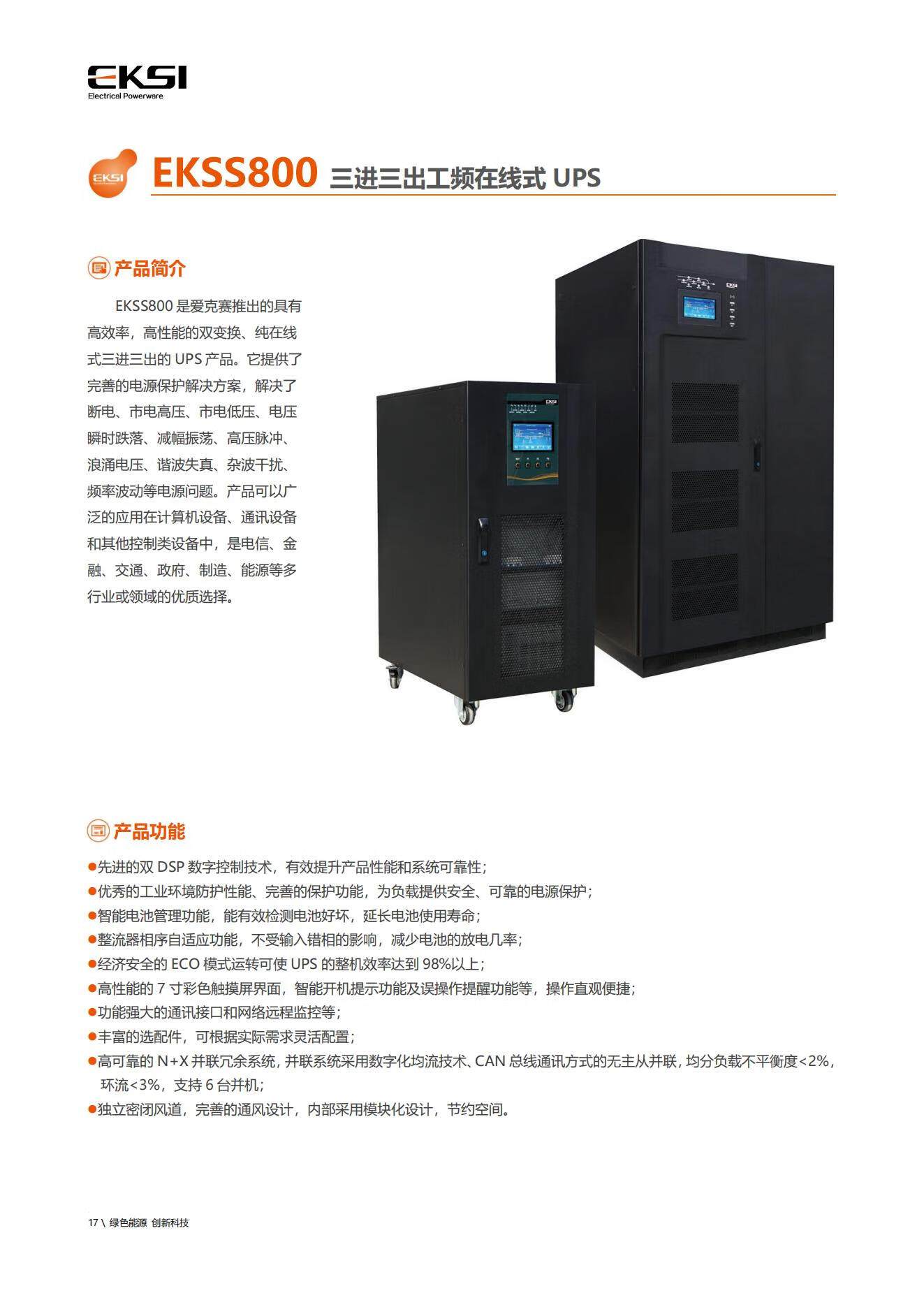 EKSI
Electrical Powerware

EKSI

EKSS800 三进三出工频在线式UPS

产品简介

EKSS800是爱克赛推出的具有高效率，高性能的双变换、纯在线式三进三出的UPS产品。它提供了完善的电源保护解决方案，解决了断电、市电高压、市电低压、电压瞬时跌落、减幅振荡、高压脉冲、浪涌电压、谐波失真、杂波干扰、频率波动等电源问题。产品可以广泛的应用在计算机设备、通讯设备和其他控制类设备中，是电信、金融、交通、政府、制造、能源等多行业或领域的优质选择。

产品功能

• 先进的双DSP数字控制技术，有效提升产品性能和系统可靠性；
• 优秀的工业环境防护性能、完善的保护功能，为负载提供安全、可靠的电源保护；
• 智能电池管理功能，能有效检测电池好坏，延长电池使用寿命；
• 整流器相序自适应功能，不受输入错相的影响，减少电池的放电几率；
• 经济安全的ECO模式运转可使UPS的整机效率达到98%以上；
• 高性能的7寸彩色触摸屏界面，智能开机提示功能及误操作提醒功能等，操作直观便捷；
• 功能强大的通讯接口和网络远程监控等；
• 丰富的选配件，可根据实际需求灵活配置；
• 高可靠的N+X并联冗余系统，并联系统采用数字化均流技术、CAN总线通讯方式的无主从并联，均分负载不平衡度<2%，环流<3%，支持6台并机；
• 独立密闭风道，完善的通风设计，内部采用模块化设计，节约空间。

17 \ 绿色能源 创新科技